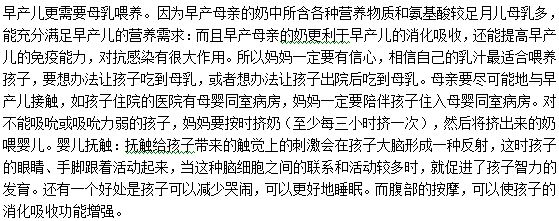 早产儿更需要母乳喂养。因为早产母亲的奶中所含各种营养物质和氨基酸较足月儿母乳多，能充分满足早产儿的营养需求：而且早产母亲的奶更利于早产儿的消化吸收，还能提高早产儿的免疫能力，对抗感染有很大作用。所以妈妈一定要有信心，相信自己的乳汁最适合喂养孩子，要想办法让孩子吃到母乳，或者想办法让孩子出院后吃到母乳。母亲要尽可能地与早产儿接触，如孩子住院的医院有母婴同室病房，妈妈一定要陪伴孩子住入母婴同室病房。对不能吸吮或吸吮力弱的孩子，妈妈要按时挤奶（至少每三小时挤一次），然后将挤出来的奶喂婴儿。婴儿抚触：抚触给孩子带来的触觉上的刺激会在孩子大脑形成一种反射，这时孩子的眼睛、手脚跟着活动起来，当这种脑细胞之间的联系和活动较多时，就促进了孩子智力的发育。还有一个好处是孩子可以减少哭闹，可以更好地睡眠。而腹部的按摩，可以使孩子的消化吸收功能增强。